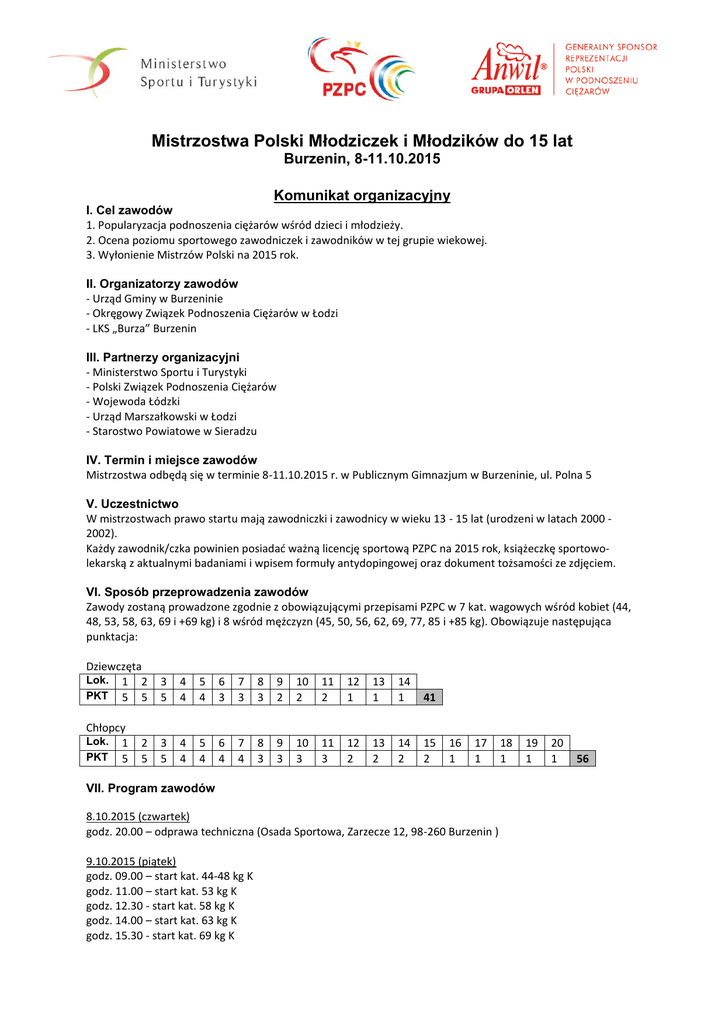 Ministerstwo Sportu i Turystyki

PZPC

Anwil® GRUPA ORLEN

GENERALNY SPONSOR REPREZENTACJI POLSKI W PODNOSZENIU CIĘŻARÓW

Mistrzostwa Polski Młodziczek i Młodzików do 15 lat
Burzenin, 8-11.10.2015

Komunikat organizacyjny

I. Cel zawodów
1. Popularyzacja podnoszenia ciężarów wśród dzieci i młodzieży.
2. Ocena poziomu sportowego zawodniczek i zawodników w tej grupie wiekowej.
3. Wyłonienie Mistrzów Polski na 2015 rok.

II. Organizatorzy zawodów
- Urząd Gminy w Burzeninie
- Okręgowy Związek Podnoszenia Ciężarów w Łodzi
- LKS „Burza" Burzenin

III. Partnerzy organizacyjni
- Ministerstwo Sportu i Turystyki
- Polski Związek Podnoszenia Ciężarów
- Wojewoda Łódzki
- Urząd Marszałkowski w Łodzi
- Starostwo Powiatowe w Sieradzu

IV. Termin i miejsce zawodów
Mistrzostwa odbędą się w terminie 8-11.10.2015 r. w Publicznym Gimnazjum w Burzeninie, ul. Polna 5

V. Uczestnictwo
W mistrzostwach prawo startu mają zawodniczki i zawodnicy w wieku 13 - 15 lat (urodzeni w latach 2000 - 2002).
Każdy zawodnik/czka powinien posiadać ważną licencję sportową PZPC na 2015 rok, książeczkę sportowo-lekarską z aktualnymi badaniami i wpisem formuły antydopingowej oraz dokument tożsamości ze zdjęciem.

VI. Sposób przeprowadzenia zawodów
Zawody zostaną prowadzone zgodnie z obowiązującymi przepisami PZPC w 7 kat. wagowych wśród kobiet (44, 48, 53, 58, 63, 69 i +69 kg) i 8 wśród mężczyzn (45, 50, 56, 62, 69, 77, 85 i +85 kg). Obowiązuje następująca punktacja:

Dziewczęta
| Lok. | 1 | 2 | 3 | 4 | 5 | 6 | 7 | 8 | 9 | 10 | 11 | 12 | 13 | 14 | |
|---|---|---|---|---|---|---|---|---|---|---|---|---|---|---|---|
| PKT | 5 | 5 | 5 | 4 | 4 | 3 | 3 | 3 | 2 | 2 | 2 | 1 | 1 | 1 | 41 |

Chłopcy
| Lok. | 1 | 2 | 3 | 4 | 5 | 6 | 7 | 8 | 9 | 10 | 11 | 12 | 13 | 14 | 15 | 16 | 17 | 18 | 19 | 20 | |
|---|---|---|---|---|---|---|---|---|---|---|---|---|---|---|---|---|---|---|---|---|---|
| PKT | 5 | 5 | 5 | 4 | 4 | 4 | 4 | 3 | 3 | 3 | 3 | 2 | 2 | 2 | 2 | 1 | 1 | 1 | 1 | 1 | 56 |

VII. Program zawodów

8.10.2015 (czwartek)
godz. 20.00 – odprawa techniczna (Osada Sportowa, Zarzecze 12, 98-260 Burzenin )

9.10.2015 (piątek)
godz. 09.00 – start kat. 44-48 kg K
godz. 11.00 – start kat. 53 kg K
godz. 12.30 - start kat. 58 kg K
godz. 14.00 – start kat. 63 kg K
godz. 15.30 - start kat. 69 kg K